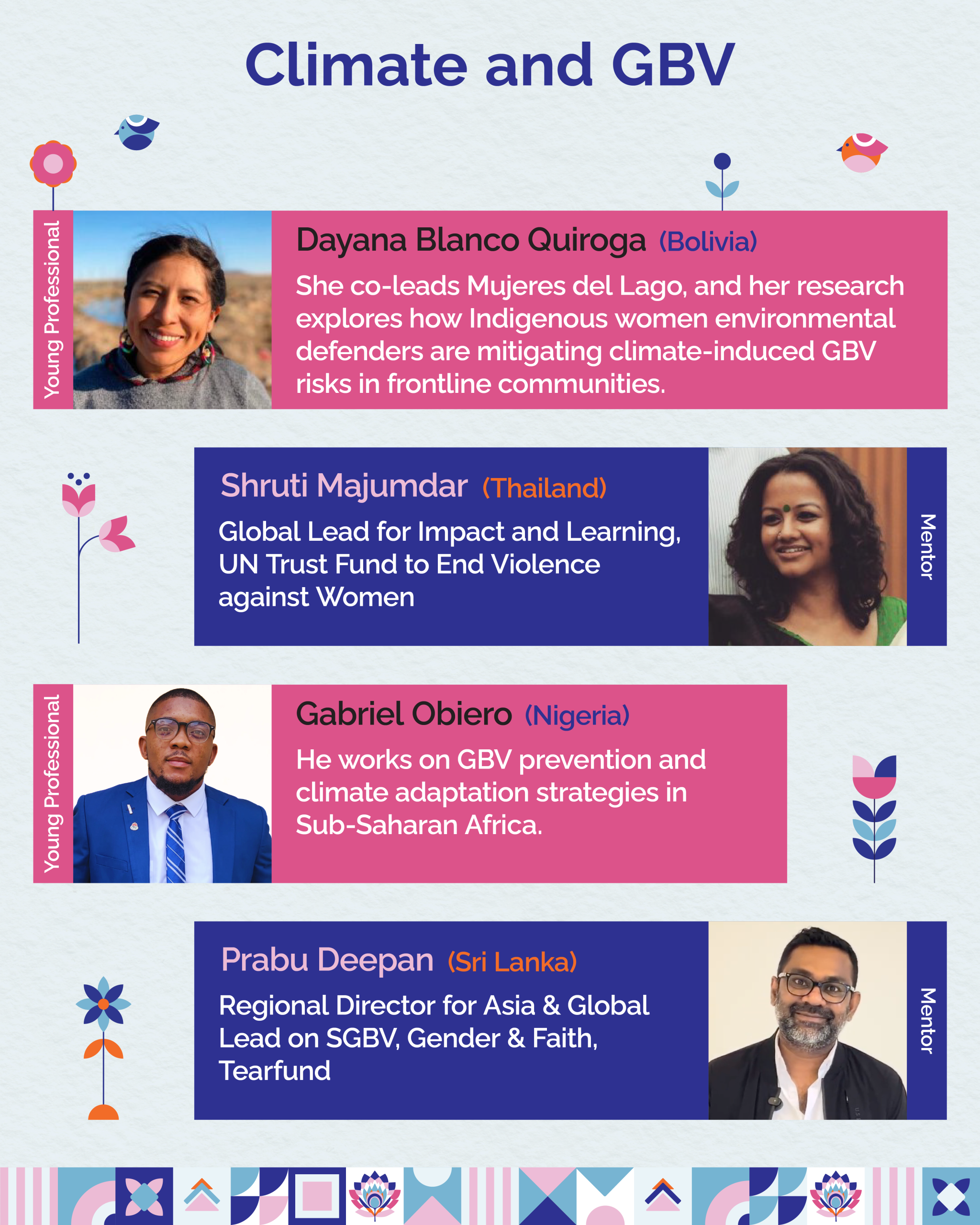 Climate and GBV

Young Professional

Dayana Blanco Quiroga (Bolivia)

She co-leads Mujeres del Lago, and her research explores how Indigenous women environmental defenders are mitigating climate-induced GBV risks in frontline communities.

Shruti Majumdar (Thailand)

Global Lead for Impact and Learning, UN Trust Fund to End Violence against Women

Mentor

Young Professional

Gabriel Obiero (Nigeria)

He works on GBV prevention and climate adaptation strategies in Sub-Saharan Africa.

Prabu Deepan (Sri Lanka)

Regional Director for Asia & Global Lead on SGBV, Gender & Faith, Tearfund

Mentor